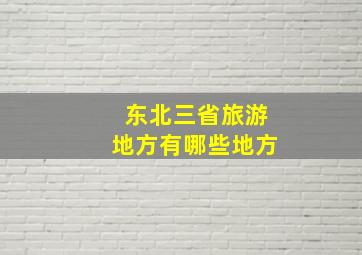 东北三省旅游
地方有哪些地方